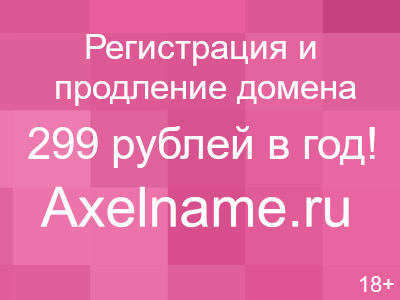 Регистрация и продление домена

299 рублей в год!

Axelname.ru

18+